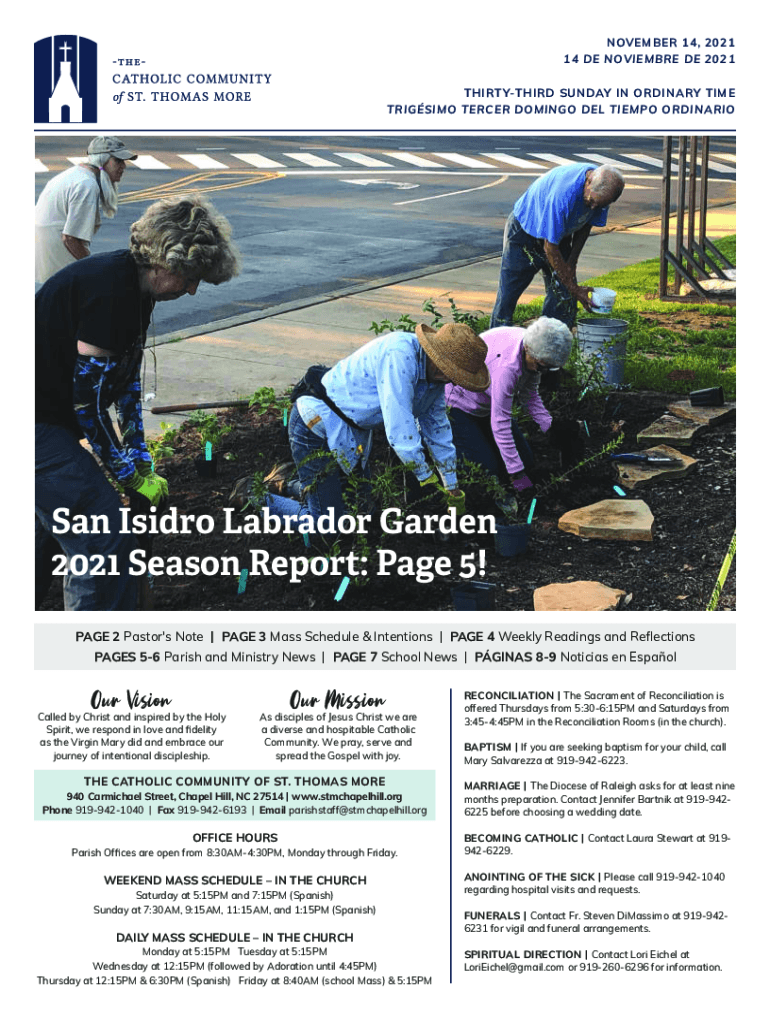 -THE-
CATHOLIC COMMUNITY
of ST. THOMAS MORE

NOVEMBER 14, 2021
14 DE NOVIEMBRE DE 2021

THIRTY-THIRD SUNDAY IN ORDINARY TIME
TRIGÉSIMO TERCER DOMINGO DEL TIEMPO ORDINARIO

San Isidro Labrador Garden
2021 Season Report: Page 5!

PAGE 2 Pastor's Note | PAGE 3 Mass Schedule & Intentions | PAGE 4 Weekly Readings and Reflections
PAGES 5-6 Parish and Ministry News | PAGE 7 School News | PÁGINAS 8-9 Noticias en Español

Our Vision

Called by Christ and inspired by the Holy Spirit, we respond in love and fidelity as the Virgin Mary did and embrace our journey of intentional discipleship.

Our Mission

As disciples of Jesus Christ we are a diverse and hospitable Catholic Community. We pray, serve and spread the Gospel with joy.

THE CATHOLIC COMMUNITY OF ST. THOMAS MORE
940 Carmichael Street, Chapel Hill, NC 27514 | www.stmchapelhill.org
Phone 919-942-1040 | Fax 919-942-6193 | Email parishstaff@stmchapelhill.org

OFFICE HOURS
Parish Offices are open from 8:30AM-4:30PM, Monday through Friday.

WEEKEND MASS SCHEDULE – IN THE CHURCH
Saturday at 5:15PM and 7:15PM (Spanish)
Sunday at 7:30AM, 9:15AM, 11:15AM, and 1:15PM (Spanish)

DAILY MASS SCHEDULE – IN THE CHURCH
Monday at 5:15PM Tuesday at 5:15PM
Wednesday at 12:15PM (followed by Adoration until 4:45PM)
Thursday at 12:15PM & 6:30PM (Spanish) Friday at 8:40AM (school Mass) & 5:15PM

RECONCILIATION | The Sacrament of Reconciliation is offered Thursdays from 5:30-6:15PM and Saturdays from 3:45-4:45PM in the Reconciliation Rooms (in the church).

BAPTISM | If you are seeking baptism for your child, call Mary Salvarezza at 919-942-6223.

MARRIAGE | The Diocese of Raleigh asks for at least nine months preparation. Contact Jennifer Bartnik at 919-942-6225 before choosing a wedding date.

BECOMING CATHOLIC | Contact Laura Stewart at 919-942-6229.

ANOINTING OF THE SICK | Please call 919-942-1040 regarding hospital visits and requests.

FUNERALS | Contact Fr. Steven DiMassimo at 919-942-6231 for vigil and funeral arrangements.

SPIRITUAL DIRECTION | Contact Lori Eichel at LoriEichel@gmail.com or 919-260-6296 for information.